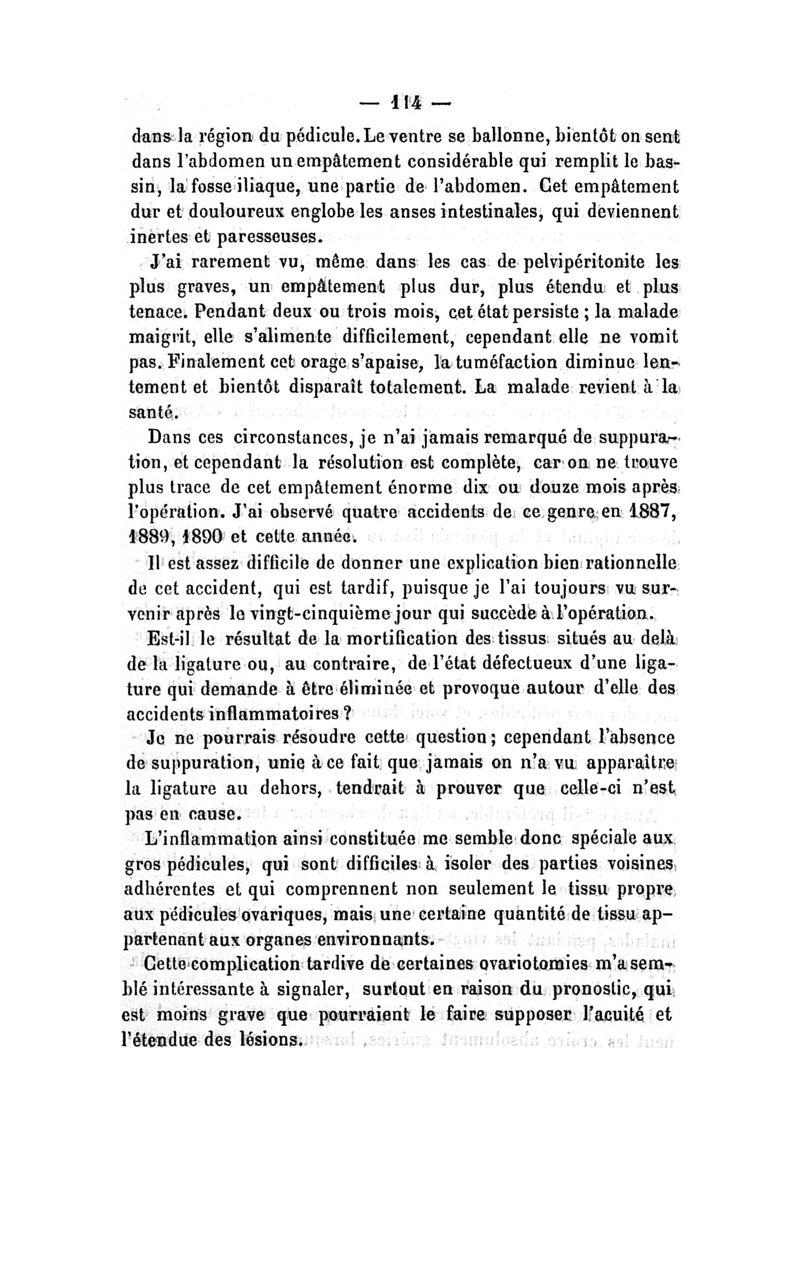 — 114 —

dans la région du pédicule. Le ventre se ballonne, bientôt on sent dans l'abdomen un empâtement considérable qui remplit le bassin, la fosse iliaque, une partie de l'abdomen. Cet empâtement dur et douloureux englobe les anses intestinales, qui deviennent inertes et paresseuses.

J'ai rarement vu, même dans les cas de pelvipéritonite les plus graves, un empâtement plus dur, plus étendu et plus tenace. Pendant deux ou trois mois, cet état persiste ; la malade maigrit, elle s'alimente difficilement, cependant elle ne vomit pas. Finalement cet orage s'apaise, la tuméfaction diminue lentement et bientôt disparaît totalement. La malade revient à la santé.

Dans ces circonstances, je n'ai jamais remarqué de suppuration, et cependant la résolution est complète, car on ne trouve plus trace de cet empâtement énorme dix ou douze mois après l'opération. J'ai observé quatre accidents de ce genre en 1887, 1889, 1890 et cette année.

Il est assez difficile de donner une explication bien rationnelle de cet accident, qui est tardif, puisque je l'ai toujours vu survenir après le vingt-cinquième jour qui succède à l'opération.

Est-il le résultat de la mortification des tissus situés au delà de la ligature ou, au contraire, de l'état défectueux d'une ligature qui demande à être éliminée et provoque autour d'elle des accidents inflammatoires ?

Je ne pourrais résoudre cette question ; cependant l'absence de suppuration, unie à ce fait que jamais on n'a vu apparaître la ligature au dehors, tendrait à prouver que celle-ci n'est pas en cause.

L'inflammation ainsi constituée me semble donc spéciale aux gros pédicules, qui sont difficiles à isoler des parties voisines adhérentes et qui comprennent non seulement le tissu propre aux pédicules ovariques, mais une certaine quantité de tissu appartenant aux organes environnants.

Cette complication tardive de certaines ovariotomies m'a semblé intéressante à signaler, surtout en raison du pronostic, qui est moins grave que pourraient le faire supposer l'acuité et l'étendue des lésions.